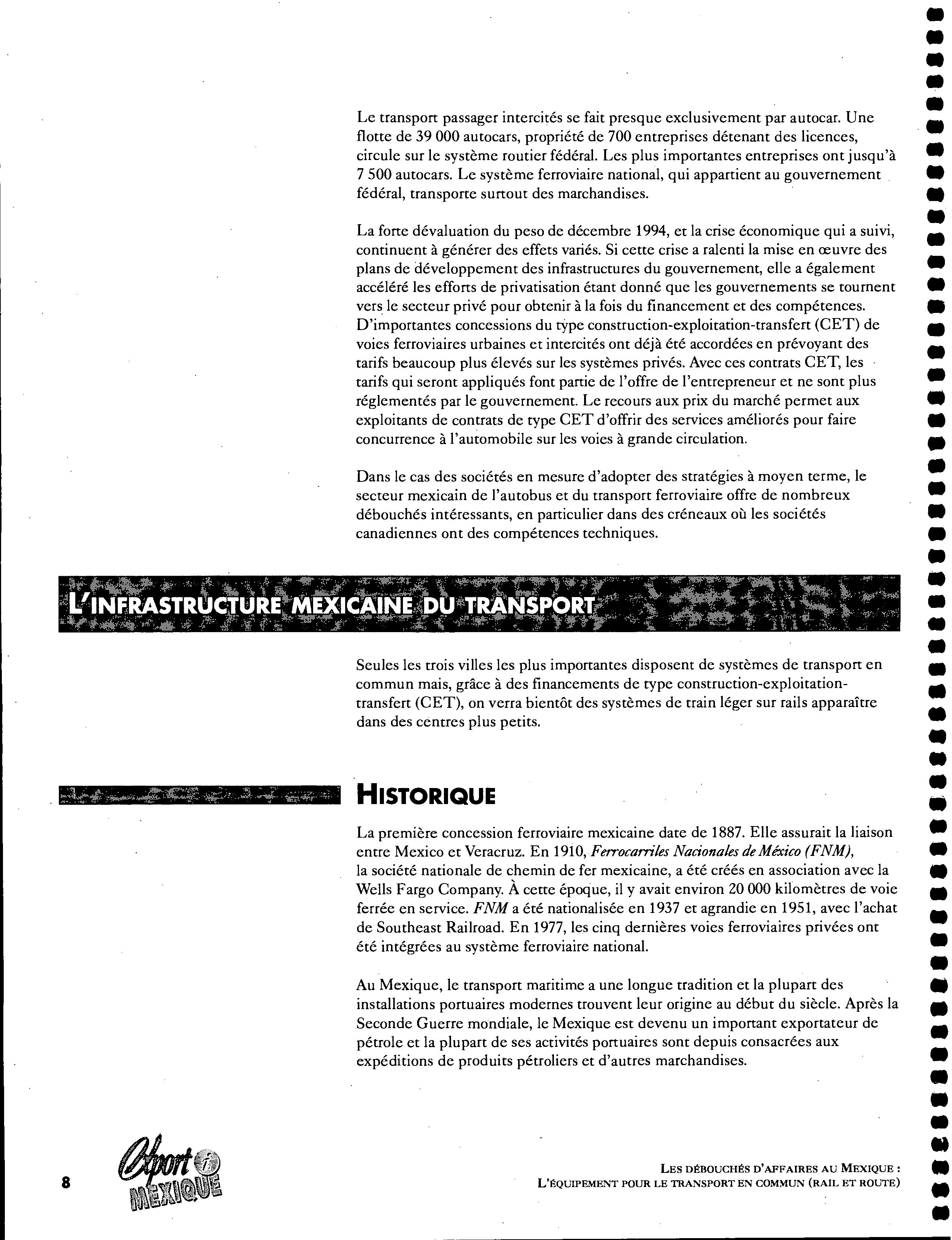 Le transport passager intercités se fait presque exclusivement par autocar. Une flotte de 39 000 autocars, propriété de 700 entreprises détenant des licences, circule sur le système routier fédéral. Les plus importantes entreprises ont jusqu'à 7 500 autocars. Le système ferroviaire national, qui appartient au gouvernement fédéral, transporte surtout des marchandises.

La forte dévaluation du peso de décembre 1994, et la crise économique qui a suivi, continuent à générer des effets variés. Si cette crise a ralenti la mise en œuvre des plans de développement des infrastructures du gouvernement, elle a également accéléré les efforts de privatisation étant donné que les gouvernements se tournent vers le secteur privé pour obtenir à la fois du financement et des compétences. D'importantes concessions du type construction-exploitation-transfert (CET) de voies ferroviaires urbaines et intercités ont déjà été accordées en prévoyant des tarifs beaucoup plus élevés sur les systèmes privés. Avec ces contrats CET, les tarifs qui seront appliqués font partie de l'offre de l'entrepreneur et ne sont plus réglementés par le gouvernement. Le recours aux prix du marché permet aux exploitants de contrats de type CET d'offrir des services améliorés pour faire concurrence à l'automobile sur les voies à grande circulation.

Dans le cas des sociétés en mesure d'adopter des stratégies à moyen terme, le secteur mexicain de l'autobus et du transport ferroviaire offre de nombreux débouchés intéressants, en particulier dans des créneaux où les sociétés canadiennes ont des compétences techniques.

L'INFRASTRUCTURE MEXICAINE DU TRANSPORT

Seules les trois villes les plus importantes disposent de systèmes de transport en commun mais, grâce à des financements de type construction-exploitation-transfert (CET), on verra bientôt des systèmes de train léger sur rails apparaître dans des centres plus petits.

HISTORIQUE

La première concession ferroviaire mexicaine date de 1887. Elle assurait la liaison entre Mexico et Veracruz. En 1910, Ferrocarriles Nacionales de México (FNM), la société nationale de chemin de fer mexicaine, a été créés en association avec la Wells Fargo Company. À cette époque, il y avait environ 20 000 kilomètres de voie ferrée en service. FNM a été nationalisée en 1937 et agrandie en 1951, avec l'achat de Southeast Railroad. En 1977, les cinq dernières voies ferroviaires privées ont été intégrées au système ferroviaire national.

Au Mexique, le transport maritime a une longue tradition et la plupart des installations portuaires modernes trouvent leur origine au début du siècle. Après la Seconde Guerre mondiale, le Mexique est devenu un important exportateur de pétrole et la plupart de ses activités portuaires sont depuis consacrées aux expéditions de produits pétroliers et d'autres marchandises.

8 Export i MEXIQUE

LES DÉBOUCHÉS D'AFFAIRES AU MEXIQUE :
L'ÉQUIPEMENT POUR LE TRANSPORT EN COMMUN (RAIL ET ROUTE)